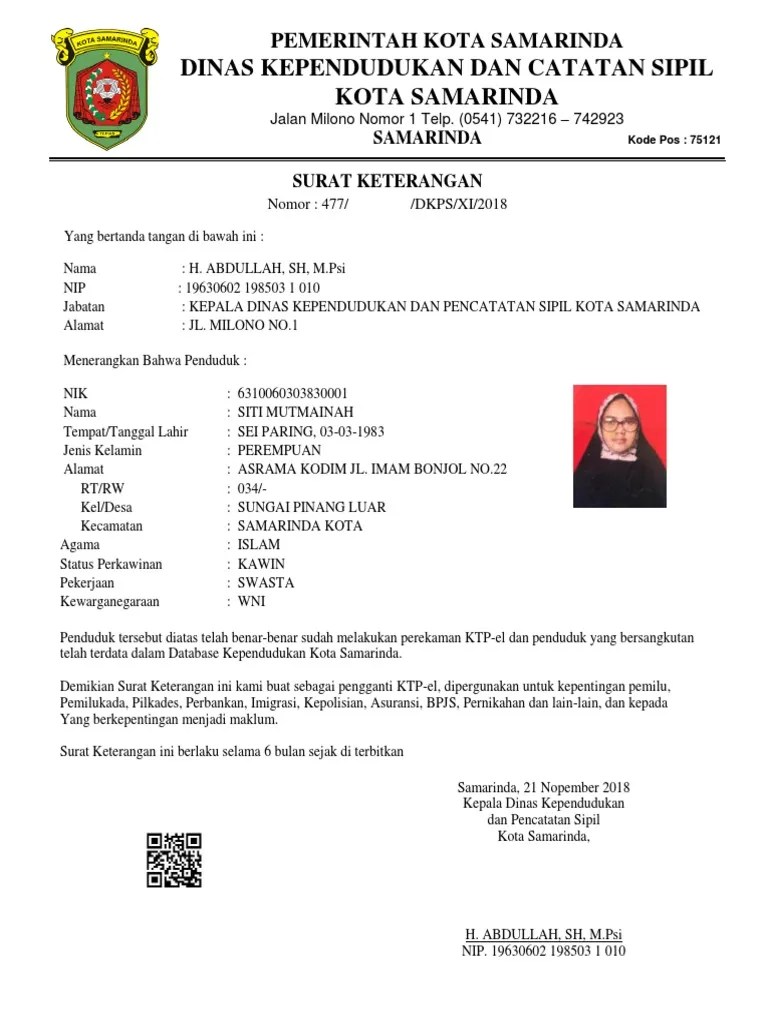 KOTA SAMARINDA

PEMERINTAH KOTA SAMARINDA
DINAS KEPENDUDUKAN DAN CATATAN SIPIL
KOTA SAMARINDA
Jalan Milono Nomor 1 Telp. (0541) 732216 – 742923
SAMARINDA
Kode Pos : 75121

SURAT KETERANGAN
Nomor : 477/ /DKPS/XI/2018

Yang bertanda tangan di bawah ini :

Nama : H. ABDULLAH, SH, M.Psi
NIP : 19630602 198503 1 010
Jabatan : KEPALA DINAS KEPENDUDUKAN DAN PENCATATAN SIPIL KOTA SAMARINDA
Alamat : JL. MILONO NO.1

Menerangkan Bahwa Penduduk :

NIK : 6310060303830001
Nama : SITI MUTMAINAH
Tempat/Tanggal Lahir : SEI PARING, 03-03-1983
Jenis Kelamin : PEREMPUAN
Alamat : ASRAMA KODIM JL. IMAM BONJOL NO.22
RT/RW : 034/-
Kel/Desa : SUNGAI PINANG LUAR
Kecamatan : SAMARINDA KOTA
Agama : ISLAM
Status Perkawinan : KAWIN
Pekerjaan : SWASTA
Kewarganegaraan : WNI

Penduduk tersebut diatas telah benar-benar sudah melakukan perekaman KTP-el dan penduduk yang bersangkutan telah terdata dalam Database Kependudukan Kota Samarinda.

Demikian Surat Keterangan ini kami buat sebagai pengganti KTP-el, dipergunakan untuk kepentingan pemilu, Pemilukada, Pilkades, Perbankan, Imigrasi, Kepolisian, Asuransi, BPJS, Pernikahan dan lain-lain, dan kepada Yang berkepentingan menjadi maklum.

Surat Keterangan ini berlaku selama 6 bulan sejak di terbitkan

Samarinda, 21 Nopember 2018
Kepala Dinas Kependudukan
dan Pencatatan Sipil
Kota Samarinda,

H. ABDULLAH, SH, M.Psi
NIP. 19630602 198503 1 010